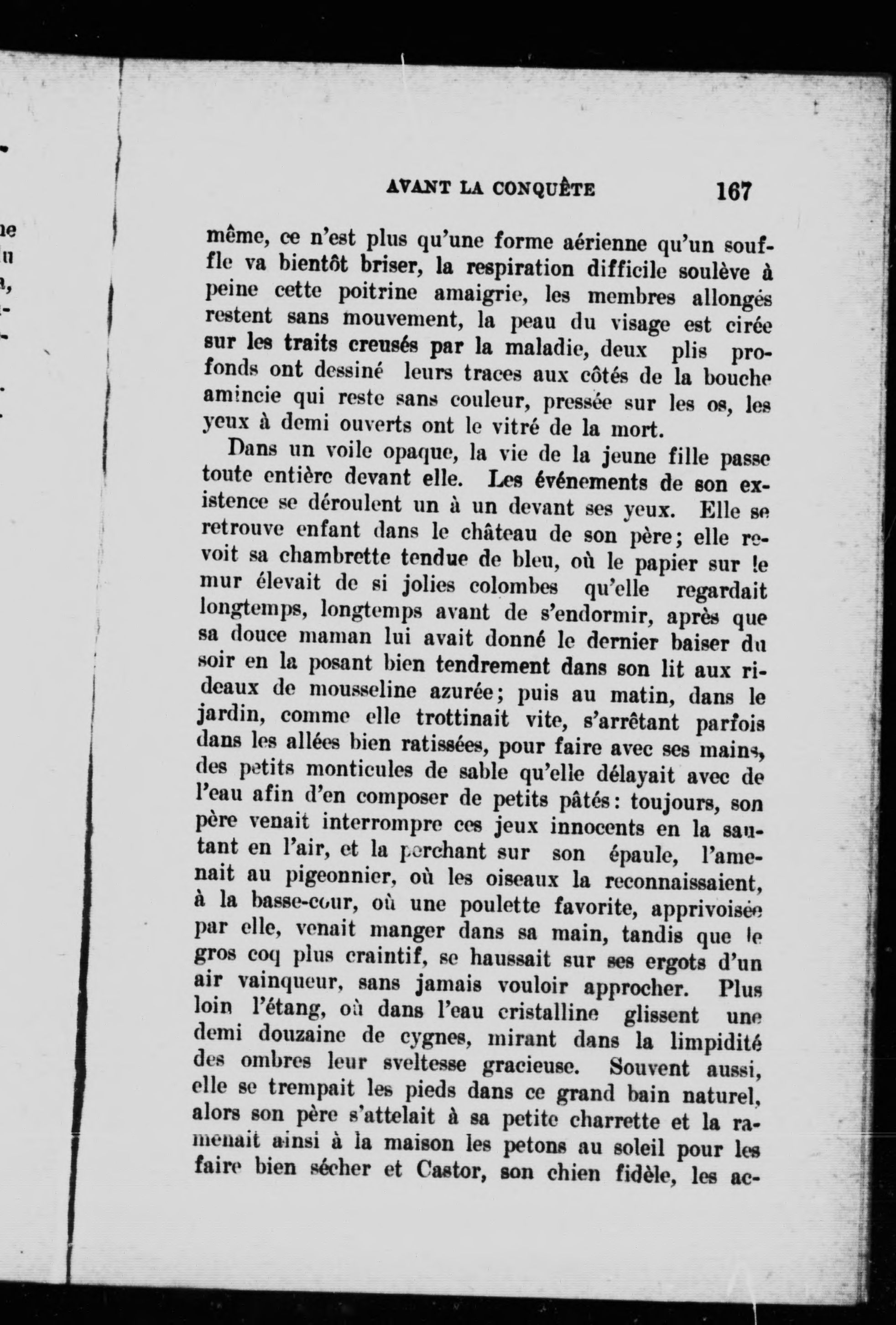 AVANT LA CONQUÊTE 167

même, ce n'est plus qu'une forme aérienne qu'un souffle va bientôt briser, la respiration difficile soulève à peine cette poitrine amaigrie, les membres allongés restent sans mouvement, la peau du visage est cirée sur les traits creusés par la maladie, deux plis profonds ont dessiné leurs traces aux côtés de la bouche amincie qui reste sans couleur, pressée sur les os, les yeux à demi ouverts ont le vitré de la mort.

Dans un voile opaque, la vie de la jeune fille passe toute entière devant elle. Les événements de son existence se déroulent un à un devant ses yeux. Elle se retrouve enfant dans le château de son père; elle revoit sa chambrette tendue de bleu, où le papier sur le mur élevait de si jolies colombes qu'elle regardait longtemps, longtemps avant de s'endormir, après que sa douce maman lui avait donné le dernier baiser du soir en la posant bien tendrement dans son lit aux rideaux de mousseline azurée; puis au matin, dans le jardin, comme elle trottinait vite, s'arrêtant parfois dans les allées bien ratissées, pour faire avec ses mains, des petits monticules de sable qu'elle délayait avec de l'eau afin d'en composer de petits pâtés: toujours, son père venait interrompre ces jeux innocents en la sautant en l'air, et la perchant sur son épaule, l'amenait au pigeonnier, où les oiseaux la reconnaissaient, à la basse-cour, où une poulette favorite, apprivoisée par elle, venait manger dans sa main, tandis que le gros coq plus craintif, se haussait sur ses ergots d'un air vainqueur, sans jamais vouloir approcher. Plus loin l'étang, où dans l'eau cristalline glissent une demi douzaine de cygnes, mirant dans la limpidité des ombres leur sveltesse gracieuse. Souvent aussi, elle se trempait les pieds dans ce grand bain naturel, alors son père s'attelait à sa petite charrette et la ramenait ainsi à la maison les petons au soleil pour les faire bien sécher et Castor, son chien fidèle, les ac-